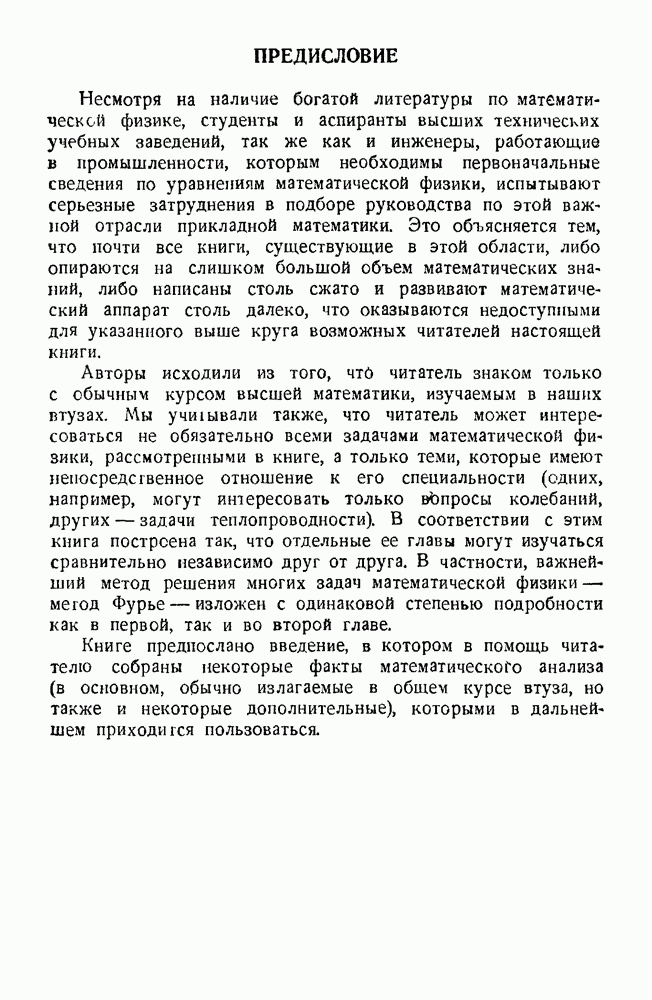 ПРЕДИСЛОВИЕ

Несмотря на наличие богатой литературы по математической физике, студенты и аспиранты высших технических учебных заведений, так же как и инженеры, работающие в промышленности, которым необходимы первоначальные сведения по уравнениям математической физики, испытывают серьезные затруднения в подборе руководства по этой важной отрасли прикладной математики. Это объясняется тем, что почти все книги, существующие в этой области, либо опираются на слишком большой объем математических знаний, либо написаны столь сжато и развивают математический аппарат столь далеко, что оказываются недоступными для указанного выше круга возможных читателей настоящей книги.

Авторы исходили из того, что читатель знаком только с обычным курсом высшей математики, изучаемым в наших втузах. Мы учитывали также, что читатель может интересоваться не обязательно всеми задачами математической физики, рассмотренными в книге, а только теми, которые имеют непосредственное отношение к его специальности (одних, например, могут интересовать только вопросы колебаний, других — задачи теплопроводности). В соответствии с этим книга построена так, что отдельные ее главы могут изучаться сравнительно независимо друг от друга. В частности, важнейший метод решения многих задач математической физики — метод Фурье — изложен с одинаковой степенью подробности как в первой, так и во второй главе.

Книге предпослано введение, в котором в помощь читателю собраны некоторые факты математического анализа (в основном, обычно излагаемые в общем курсе втуза, но также и некоторые дополнительные), которыми в дальнейшем приходится пользоваться.